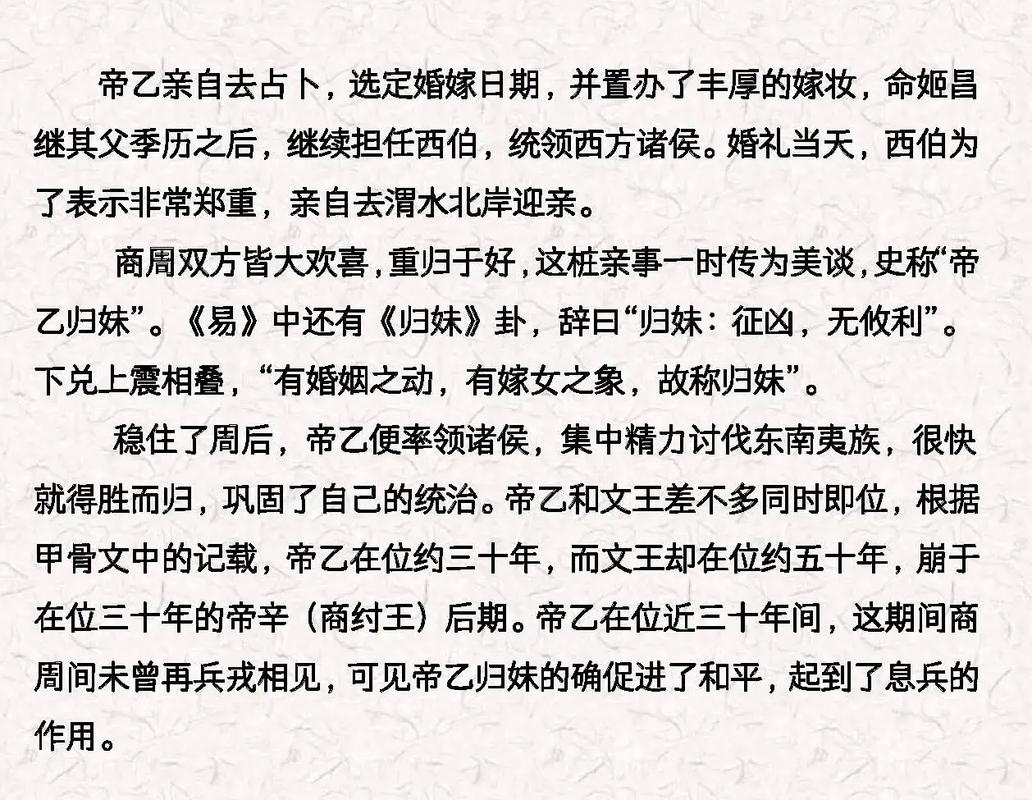 帝乙亲自去占卜，选定婚嫁日期，并置办了丰厚的嫁妆，命姬昌继其父季历之后，继续担任西伯，统领西方诸侯。婚礼当天，西伯为了表示非常郑重，亲自去渭水北岸迎亲。

商周双方皆大欢喜，重归于好，这桩亲事一时传为美谈，史称“帝乙归妹”。《易》中还有《归妹》卦，辞曰“归妹：征凶，无攸利”。下兑上震相叠，“有婚姻之动，有嫁女之象，故称归妹”。

稳住了周后，帝乙便率领诸侯，集中精力讨伐东南夷族，很快就得胜而归，巩固了自己的统治。帝乙和文王差不多同时即位，根据甲骨文中的记载，帝乙在位约三十年，而文王却在位约五十年，崩于在位三十年的帝辛（商纣王）后期。帝乙在位近三十年间，这期间商周间未曾再兵戎相见，可见帝乙归妹的确促进了和平，起到了息兵的作用。